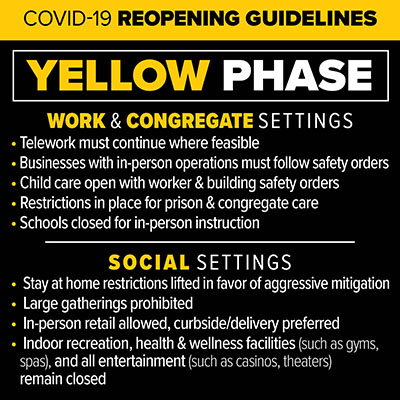 COVID-19 REOPENING GUIDELINES

YELLOW PHASE

WORK & CONGREGATE SETTINGS

• Telework must continue where feasible
• Businesses with in-person operations must follow safety orders
• Child care open with worker & building safety orders
• Restrictions in place for prison & congregate care
• Schools closed for in-person instruction

SOCIAL SETTINGS

• Stay at home restrictions lifted in favor of aggressive mitigation
• Large gatherings prohibited
• In-person retail allowed, curbside/delivery preferred
• Indoor recreation, health & wellness facilities (such as gyms, spas), and all entertainment (such as casinos, theaters) remain closed